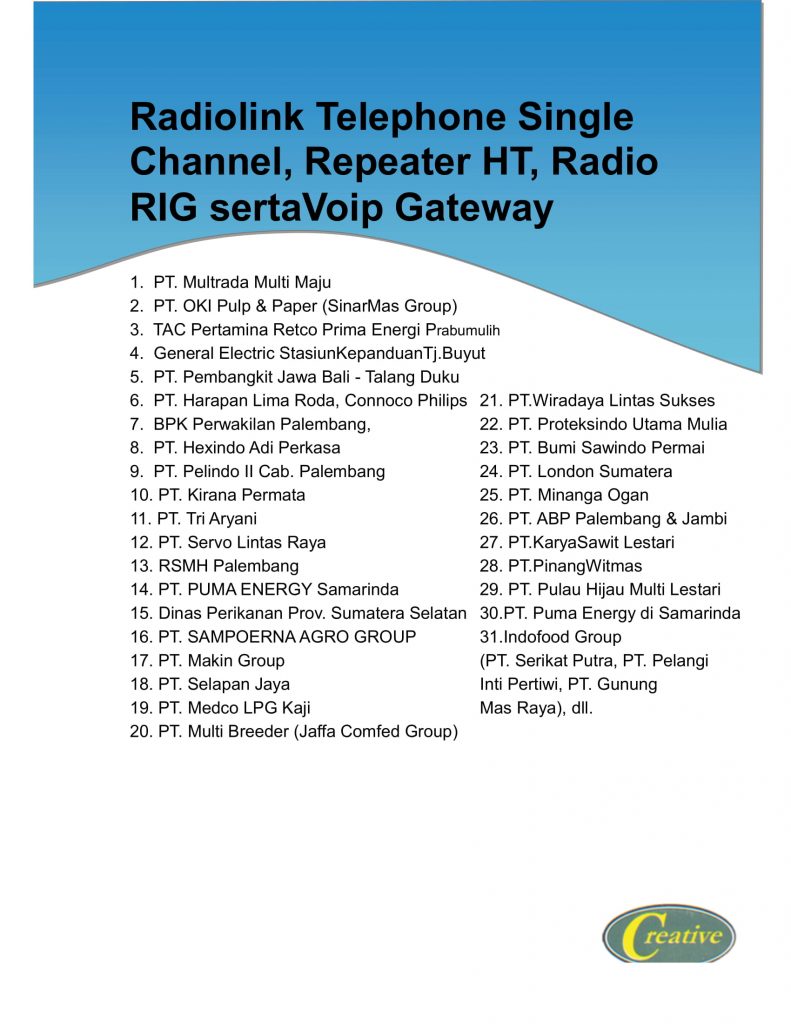 Radiolink Telephone Single Channel, Repeater HT, Radio RIG sertaVoip Gateway

1. PT. Multrada Multi Maju
2. PT. OKI Pulp & Paper (SinarMas Group)
3. TAC Pertamina Retco Prima Energi Prabumulih
4. General Electric StasiunKepanduanTj.Buyut
5. PT. Pembangkit Jawa Bali - Talang Duku
6. PT. Harapan Lima Roda, Connoco Philips
7. BPK Perwakilan Palembang,
8. PT. Hexindo Adi Perkasa
9. PT. Pelindo II Cab. Palembang
10. PT. Kirana Permata
11. PT. Tri Aryani
12. PT. Servo Lintas Raya
13. RSMH Palembang
14. PT. PUMA ENERGY Samarinda
15. Dinas Perikanan Prov. Sumatera Selatan
16. PT. SAMPOERNA AGRO GROUP
17. PT. Makin Group
18. PT. Selapan Jaya
19. PT. Medco LPG Kaji
20. PT. Multi Breeder (Jaffa Comfed Group)

21. PT.Wiradaya Lintas Sukses
22. PT. Proteksindo Utama Mulia
23. PT. Bumi Sawindo Permai
24. PT. London Sumatera
25. PT. Minanga Ogan
26. PT. ABP Palembang & Jambi
27. PT.KaryaSawit Lestari
28. PT.PinangWitmas
29. PT. Pulau Hijau Multi Lestari
30.PT. Puma Energy di Samarinda
31.Indofood Group
(PT. Serikat Putra, PT. Pelangi Inti Pertiwi, PT. Gunung Mas Raya), dll.

Creative